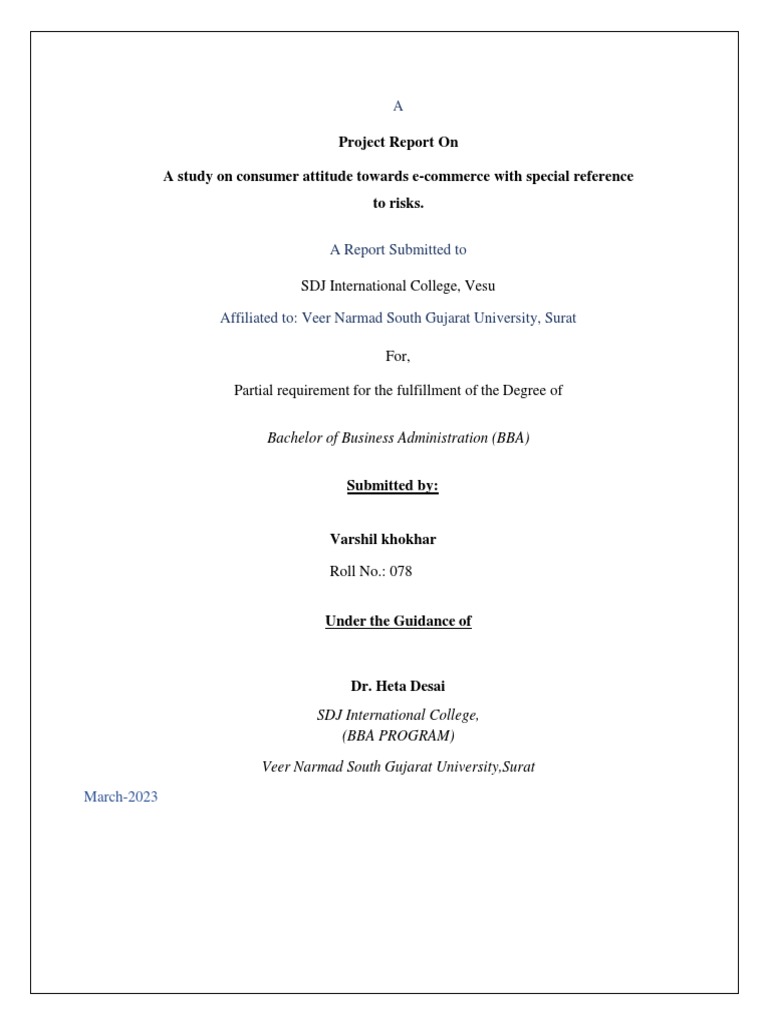 A

Project Report On

A study on consumer attitude towards e-commerce with special reference to risks.

A Report Submitted to

SDJ International College, Vesu

Affiliated to: Veer Narmad South Gujarat University, Surat

For,

Partial requirement for the fulfillment of the Degree of

Bachelor of Business Administration (BBA)

Submitted by:

Varshil khokhar

Roll No.: 078

Under the Guidance of

Dr. Heta Desai

SDJ International College,
(BBA PROGRAM)

Veer Narmad South Gujarat University,Surat

March-2023